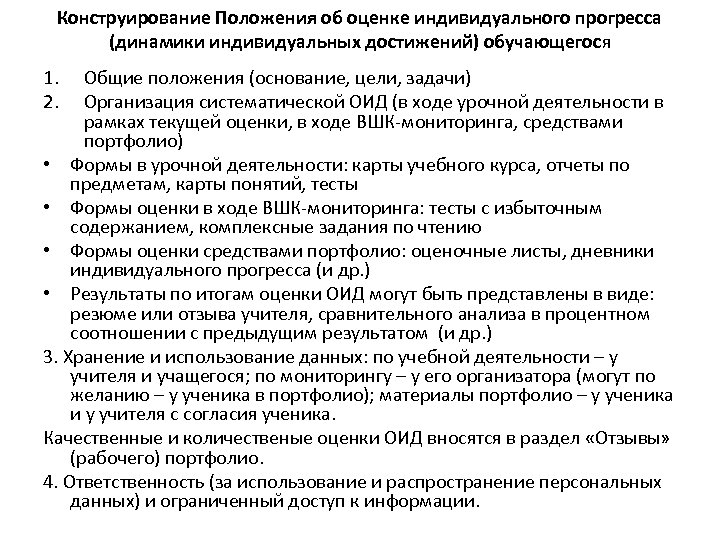 Конструирование Положения об оценке индивидуального прогресса (динамики индивидуальных достижений) обучающегося

1. Общие положения (основание, цели, задачи)
2. Организация систематической ОИД (в ходе урочной деятельности в рамках текущей оценки, в ходе ВШК-мониторинга, средствами портфолио)

• Формы в урочной деятельности: карты учебного курса, отчеты по предметам, карты понятий, тесты
• Формы оценки в ходе ВШК-мониторинга: тесты с избыточным содержанием, комплексные задания по чтению
• Формы оценки средствами портфолио: оценочные листы, дневники индивидуального прогресса (и др.)
• Результаты по итогам оценки ОИД могут быть представлены в виде: резюме или отзыва учителя, сравнительного анализа в процентном соотношении с предыдущим результатом (и др.)

3. Хранение и использование данных: по учебной деятельности – у учителя и учащегося; по мониторингу – у его организатора (могут по желанию – у ученика в портфолио); материалы портфолио – у ученика и у учителя с согласия ученика.

Качественные и количественые оценки ОИД вносятся в раздел «Отзывы» (рабочего) портфолио.

4. Ответственность (за использование и распространение персональных данных) и ограниченный доступ к информации.